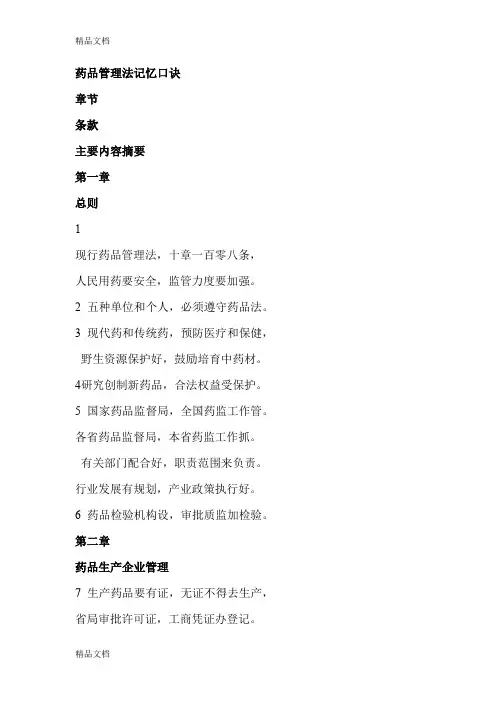 精品文档

药品管理法记忆口诀

章节

条款

主要内容摘要

第一章

总则

1

现行药品管理法，十章一百零八条，

人民用药要安全，监管力度要加强。

2 五种单位和个人，必须遵守药品法。

3 现代药和传统药，预防医疗和保健，

野生资源保护好，鼓励培育中药材。

4研究创制新药品，合法权益受保护。

5 国家药品监督局，全国药监工作管。

各省药品监督局，本省药监工作抓。

有关部门配合好，职责范围来负责。

行业发展有规划，产业政策执行好。

6 药品检验机构设，审批质监加检验。

第二章

药品生产企业管理

7 生产药品要有证，无证不得去生产，

省局审批许可证，工商凭证办登记。

精品文档